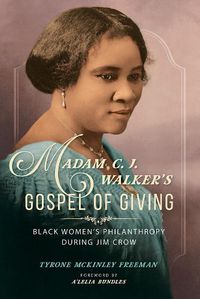 MADAM C. J. WALKER'S GOSPEL OF GIVING

BLACK WOMEN'S PHILANTHROPY DURING JIM CROW

TYRONE MCKINLEY FREEMAN

FOREWORD BY
A'LELIA BUNDLES